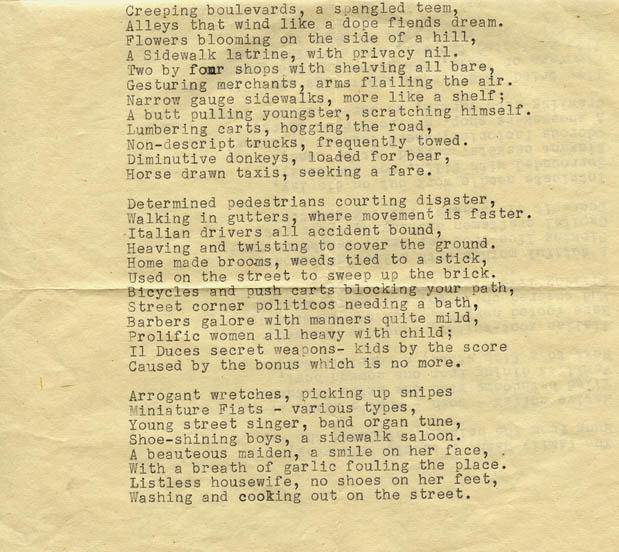 Creeping boulevards, a spangled teem,
Alleys that wind like a dope fiends dream.
Flowers blooming on the side of a hill,
A Sidewalk latrine, with privacy nil.
Two by four shops with shelving all bare,
Gesturing merchants, arms flailing the air.
Narrow gauge sidewalks, more like a shelf;
A butt pulling youngster, scratching himself.
Lumbering carts, hogging the road,
Non-descript trucks, frequently towed.
Diminutive donkeys, loaded for bear,
Horse drawn taxis, seeking a fare.

Determined pedestrians courting disaster,
Walking in gutters, where movement is faster.
Italian drivers all accident bound,
Heaving and twisting to cover the ground.
Home made brooms, weeds tied to a stick,
Used on the street to sweep up the brick.
Bicycles and push carts blocking your path,
Street corner politicos needing a bath,
Barbers galore with manners quite mild,
Prolific women all heavy with child;
Il Duces secret weapons- kids by the score
Caused by the bonus which is no more.

Arrogant wretches, picking up snipes
Miniature Fiats - various types,
Young street singer, band organ tune,
Shoe-shining boys, a sidewalk saloon.
A beauteous maiden, a smile on her face,
With a breath of garlic fouling the place.
Listless housewife, no shoes on her feet,
Washing and cooking out on the street.